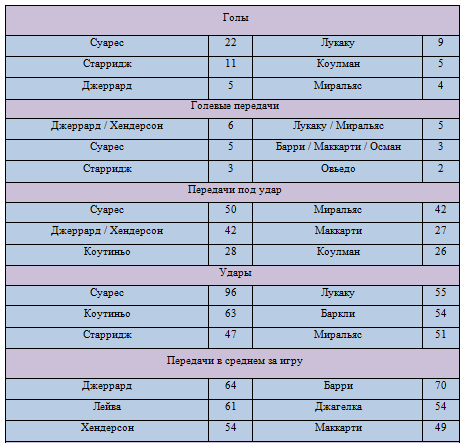 | Голы | | | |
|---|---|---|---|
| Суарес | 22 | Лукаку | 9 |
| Старридж | 11 | Коулман | 5 |
| Джеррард | 5 | Миральяс | 4 |
| Голевые передачи | | | |
| Джеррард / Хендерсон | 6 | Лукаку / Миральяс | 5 |
| Суарес | 5 | Барри / Маккарти / Осман | 3 |
| Старридж | 3 | Овьедо | 2 |
| Передачи под удар | | | |
| Суарес | 50 | Миральяс | 42 |
| Джеррард / Хендерсон | 42 | Маккарти | 27 |
| Коутиньо | 28 | Коулман | 26 |
| Удары | | | |
| Суарес | 96 | Лукаку | 55 |
| Коутиньо | 63 | Баркли | 54 |
| Старридж | 47 | Миральяс | 51 |
| Передачи в среднем за игру | | | |
| Джеррард | 64 | Барри | 70 |
| Лейва | 61 | Джагелка | 54 |
| Хендерсон | 54 | Маккарти | 49 |